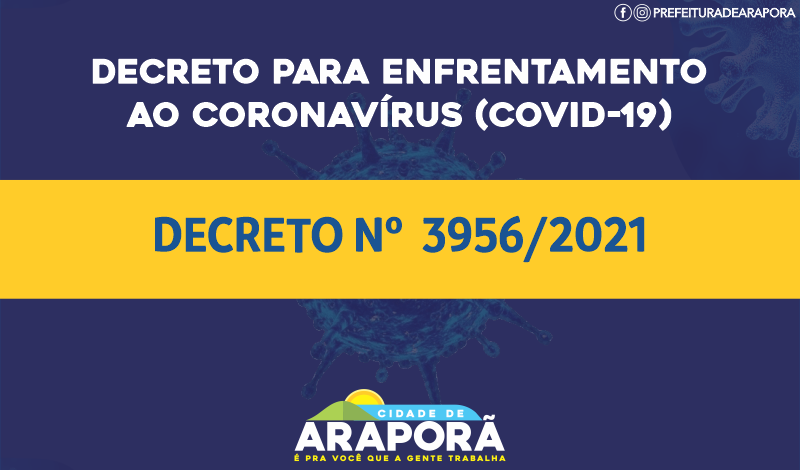 PREFEITURADEARAPORA

DECRETO PARA ENFRENTAMENTO AO CORONAVÍRUS (COVID-19)

DECRETO Nº 3956/2021

CIDADE DE
ARAPORÃ
É PRA VOCÊ QUE A GENTE TRABALHA